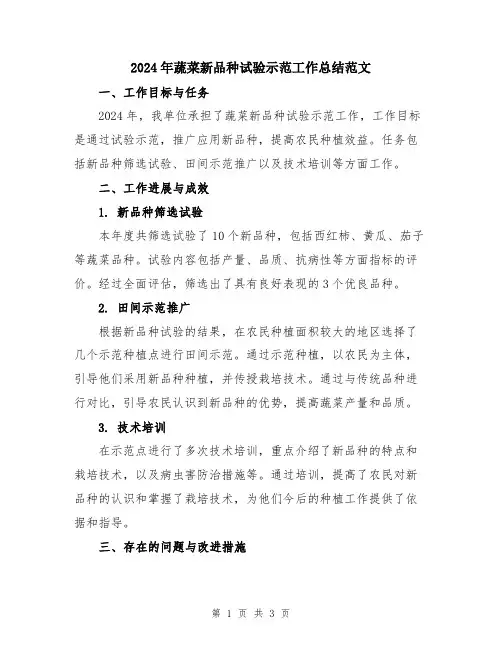 2024年蔬菜新品种试验示范工作总结范文

一、工作目标与任务

2024年，我单位承担了蔬菜新品种试验示范工作，工作目标是通过试验示范，推广应用新品种，提高农民种植效益。任务包括新品种筛选试验、田间示范推广以及技术培训等方面工作。

二、工作进展与成效

1. 新品种筛选试验

本年度共筛选试验了10个新品种，包括西红柿、黄瓜、茄子等蔬菜品种。试验内容包括产量、品质、抗病性等方面指标的评价。经过全面评估，筛选出了具有良好表现的3个优良品种。

2. 田间示范推广

根据新品种试验的结果，在农民种植面积较大的地区选择了几个示范种植点进行田间示范。通过示范种植，以农民为主体，引导他们采用新品种种植，并传授栽培技术。通过与传统品种进行对比，引导农民认识到新品种的优势，提高蔬菜产量和品质。

3. 技术培训

在示范点进行了多次技术培训，重点介绍了新品种的特点和栽培技术，以及病虫害防治措施等。通过培训，提高了农民对新品种的认识和掌握了栽培技术，为他们今后的种植工作提供了依据和指导。

三、存在的问题与改进措施

第 1 页 共 3 页